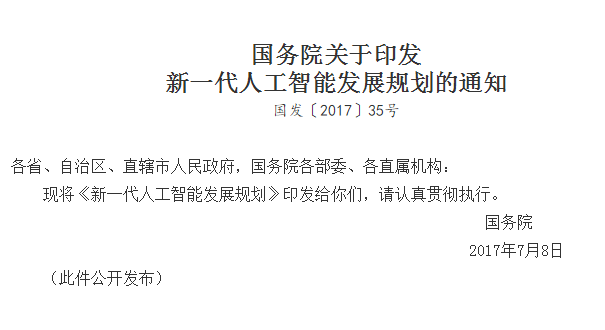 国务院关于印发
新一代人工智能发展规划的通知

国发〔2017〕35号

各省、自治区、直辖市人民政府，国务院各部委、各直属机构：

现将《新一代人工智能发展规划》印发给你们，请认真贯彻执行。

国务院

2017年7月8日

（此件公开发布）